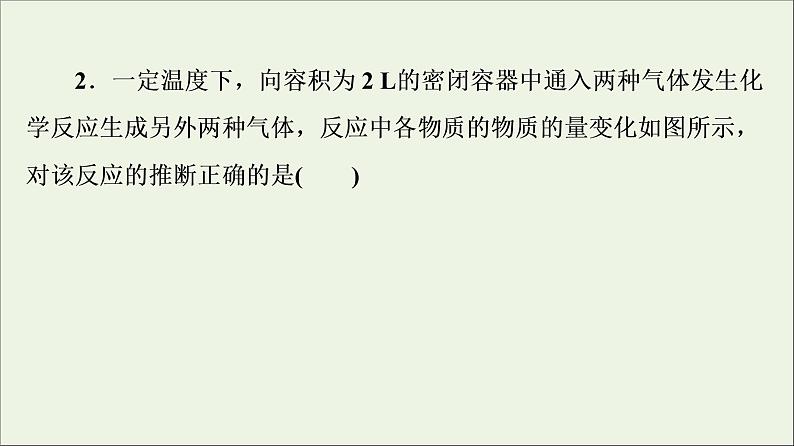 2．一定温度下，向容积为 2 L的密闭容器中通入两种气体发生化学反应生成另外两种气体，反应中各物质的物质的量变化如图所示，对该反应的推断正确的是(　　)